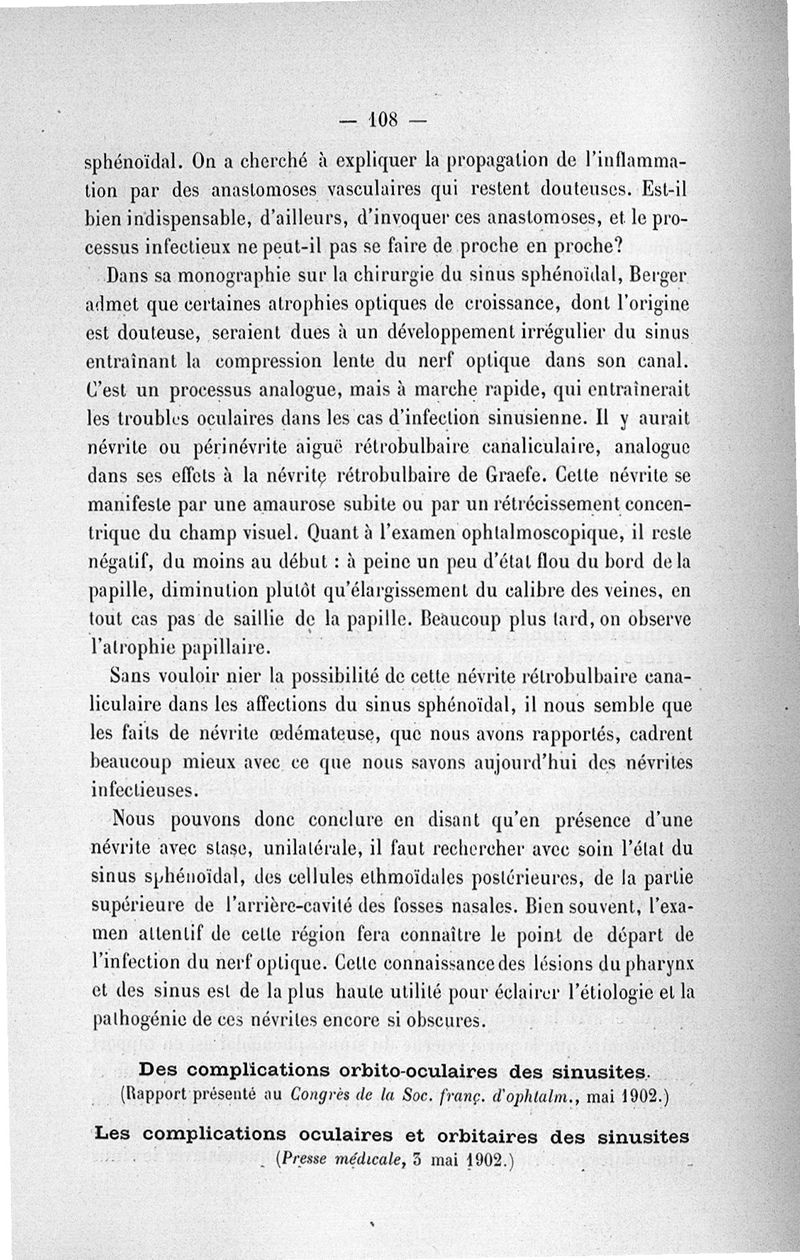 — 108 —

sphénoïdal. On a cherché à expliquer la propagation de l'inflammation par des anastomoses vasculaires qui restent douteuses. Est-il bien indispensable, d'ailleurs, d'invoquer ces anastomoses, et le processus infectieux ne peut-il pas se faire de proche en proche?

Dans sa monographie sur la chirurgie du sinus sphénoïdal, Berger admet que certaines atrophies optiques de croissance, dont l'origine est douteuse, seraient dues à un développement irrégulier du sinus entraînant la compression lente du nerf optique dans son canal. C'est un processus analogue, mais à marche rapide, qui entraînerait les troubles oculaires dans les cas d'infection sinusienne. Il y aurait névrite ou périnévrite aiguë rétrobulbaire canaliculaire, analogue dans ses effets à la névrite rétrobulbaire de Graefe. Cette névrite se manifeste par une amaurose subite ou par un rétrécissement concentrique du champ visuel. Quant à l'examen ophtalmoscopique, il reste négatif, du moins au début : à peine un peu d'état flou du bord de la papille, diminution plutôt qu'élargissement du calibre des veines, en tout cas pas de saillie de la papille. Beaucoup plus tard, on observe l'atrophie papillaire.

Sans vouloir nier la possibilité de cette névrite rétrobulbaire canaliculaire dans les affections du sinus sphénoïdal, il nous semble que les faits de névrite œdémateuse, que nous avons rapportés, cadrent beaucoup mieux avec ce que nous savons aujourd'hui des névrites infectieuses.

Nous pouvons donc conclure en disant qu'en présence d'une névrite avec stase, unilatérale, il faut rechercher avec soin l'état du sinus sphénoïdal, des cellules ethmoïdales postérieures, de la partie supérieure de l'arrière-cavité des fosses nasales. Bien souvent, l'examen attentif de cette région fera connaître le point de départ de l'infection du nerf optique. Cette connaissance des lésions du pharynx et des sinus est de la plus haute utilité pour éclairer l'étiologie et la pathogénie de ces névrites encore si obscures.

Des complications orbito-oculaires des sinusites.
(Rapport présenté au Congrès de la Soc. franç. d'ophtalm., mai 1902.)

Les complications oculaires et orbitaires des sinusites
(Presse médicale, 3 mai 1902.)